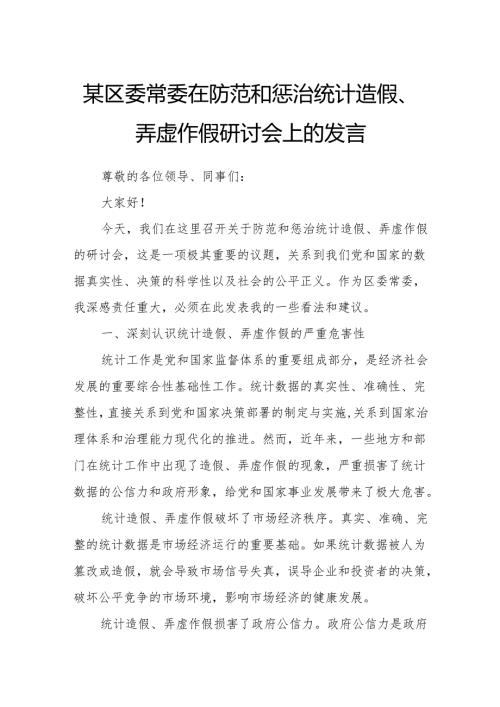 某区委常委在防范和惩治统计造假、弄虚作假研讨会上的发言

尊敬的各位领导、同事们：

大家好！

今天，我们在这里召开关于防范和惩治统计造假、弄虚作假的研讨会，这是一项极其重要的议题，关系到我们党和国家的数据真实性、决策的科学性以及社会的公平正义。作为区委常委，我深感责任重大，必须在此发表我的一些看法和建议。

一、深刻认识统计造假、弄虚作假的严重危害性

统计工作是党和国家监督体系的重要组成部分，是经济社会发展的重要综合性基础性工作。统计数据的真实性、准确性、完整性，直接关系到党和国家决策部署的制定与实施，关系到国家治理体系和治理能力现代化的推进。然而，近年来，一些地方和部门在统计工作中出现了造假、弄虚作假的现象，严重损害了统计数据的公信力和政府形象，给党和国家事业发展带来了极大危害。

统计造假、弄虚作假破坏了市场经济秩序。真实、准确、完整的统计数据是市场经济运行的重要基础。如果统计数据被人为篡改或造假，就会导致市场信号失真，误导企业和投资者的决策，破坏公平竞争的市场环境，影响市场经济的健康发展。

统计造假、弄虚作假损害了政府公信力。政府公信力是政府